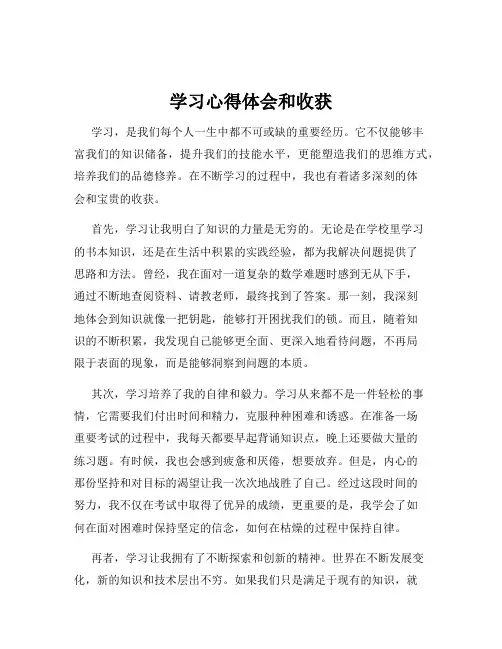 学习心得体会和收获

学习，是我们每个人一生中都不可或缺的重要经历。它不仅能够丰富我们的知识储备，提升我们的技能水平，更能塑造我们的思维方式，培养我们的品德修养。在不断学习的过程中，我也有着诸多深刻的体会和宝贵的收获。

首先，学习让我明白了知识的力量是无穷的。无论是在学校里学习的书本知识，还是在生活中积累的实践经验，都为我解决问题提供了思路和方法。曾经，我在面对一道复杂的数学难题时感到无从下手，通过不断地查阅资料、请教老师，最终找到了答案。那一刻，我深刻地体会到知识就像一把钥匙，能够打开困扰我们的锁。而且，随着知识的不断积累，我发现自己能够更全面、更深入地看待问题，不再局限于表面的现象，而是能够洞察到问题的本质。

其次，学习培养了我的自律和毅力。学习从来都不是一件轻松的事情，它需要我们付出时间和精力，克服种种困难和诱惑。在准备一场重要考试的过程中，我每天都要早起背诵知识点，晚上还要做大量的练习题。有时候，我也会感到疲惫和厌倦，想要放弃。但是，内心的那份坚持和对目标的渴望让我一次次地战胜了自己。经过这段时间的努力，我不仅在考试中取得了优异的成绩，更重要的是，我学会了如何在面对困难时保持坚定的信念，如何在枯燥的过程中保持自律。

再者，学习让我拥有了不断探索和创新的精神。世界在不断发展变化，新的知识和技术层出不穷。如果我们只是满足于现有的知识，就